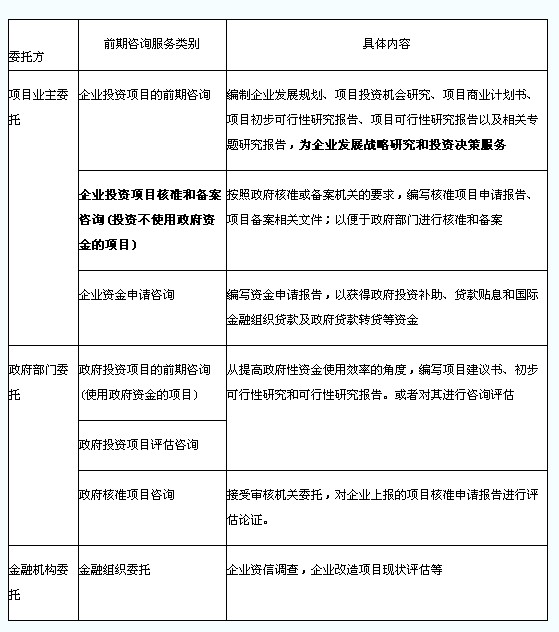 | 委托方 | 前期咨询服务类别 | 具体内容 |
|---|---|---|
| 项目业主委托 | 企业投资项目的前期咨询 | 编制企业发展规划、项目投资机会研究、项目商业计划书、项目初步可行性研究报告、项目可行性研究报告以及相关专题研究报告，为企业发展战略研究和投资决策服务 |
| | 企业投资项目核准和备案咨询（投资不使用政府资金的项目） | 按照政府核准或备案机关的要求，编写核准项目申请报告、项目备案相关文件；以便于政府部门进行核准和备案 |
| | 企业资金申请咨询 | 编写资金申请报告，以获得政府投资补助、贷款贴息和国际金融组织贷款及政府贷款转贷等资金 |
| 政府部门委托 | 政府投资项目的前期咨询（使用政府资金的项目） | 从提高政府性资金使用效率的角度，编写项目建议书、初步可行性研究和可行性研究报告。或者对其进行咨询评估 |
| | 政府投资项目评估咨询 | |
| | 政府核准项目咨询 | 接受审核机关委托，对企业上报的项目核准申请报告进行评估论证。 |
| 金融机构委托 | 金融组织委托 | 企业资信调查，企业改造项目现状评估等 |